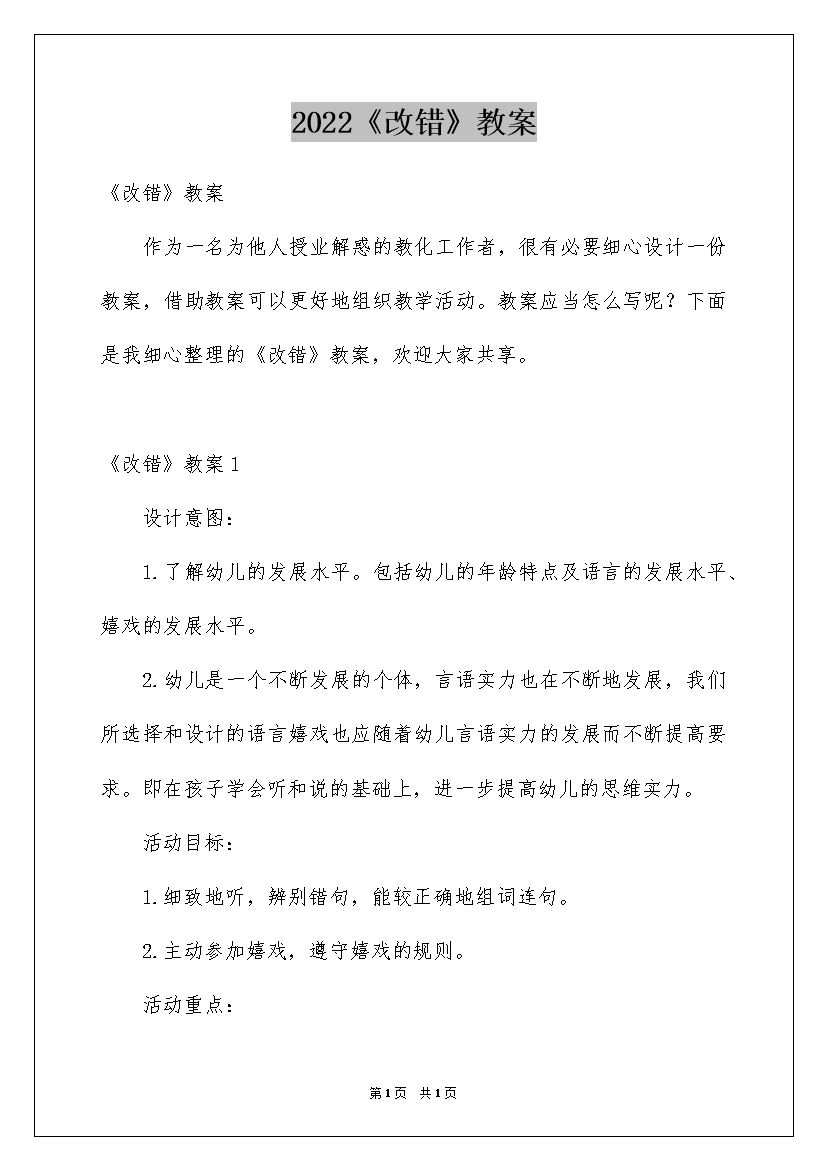 2022《改错》教案

《改错》教案

作为一名为他人授业解惑的教化工作者，很有必要细心设计一份教案，借助教案可以更好地组织教学活动。教案应当怎么写呢？下面是我细心整理的《改错》教案，欢迎大家共享。

《改错》教案1

设计意图：

1.了解幼儿的发展水平。包括幼儿的年龄特点及语言的发展水平、嬉戏的发展水平。

2.幼儿是一个不断发展的个体，言语实力也在不断地发展，我们所选择和设计的语言嬉戏也应随着幼儿言语实力的发展而不断提高要求。即在孩子学会听和说的基础上，进一步提高幼儿的思维实力。

活动目标：

1.细致地听，辨别错句，能较正确地组词连句。

2.主动参加嬉戏，遵守嬉戏的规则。

活动重点：

第1页 共1页